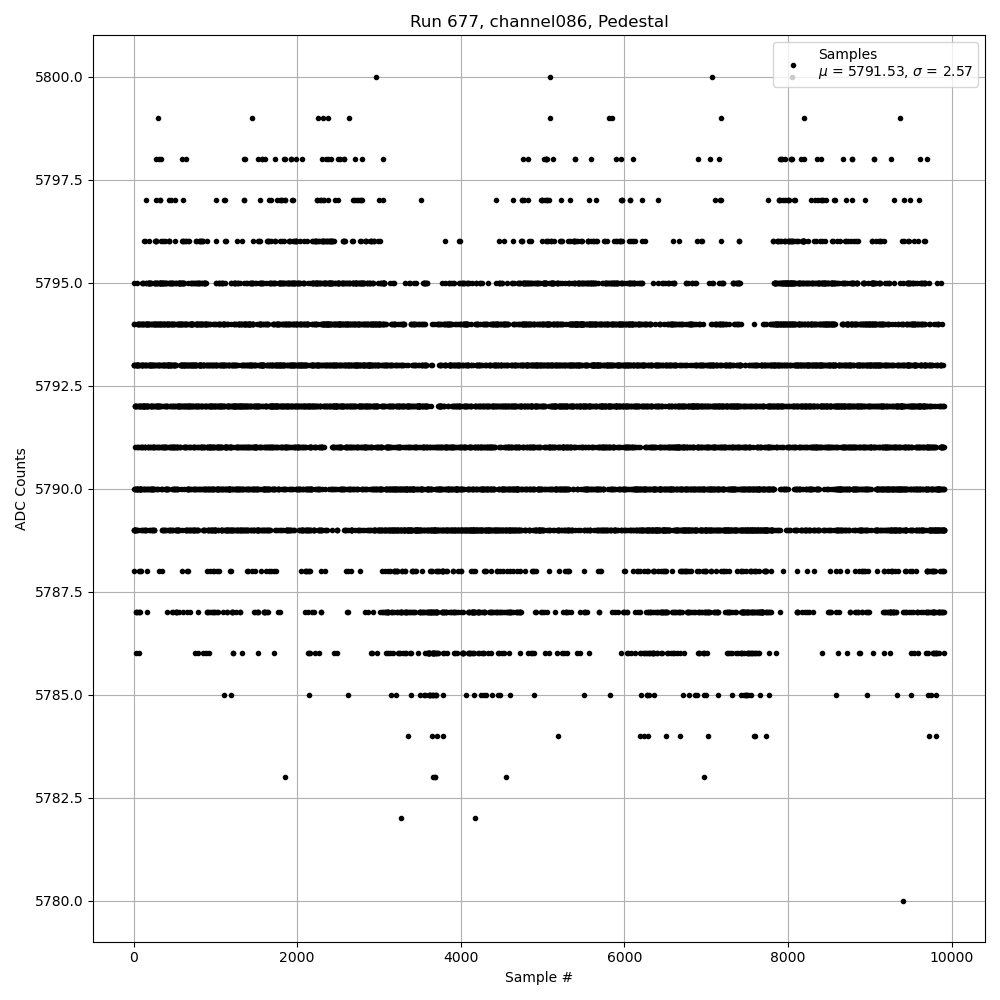 Run 677, channel086, Pedestal

Samples
$\mu$ = 5791.53, $\sigma$ = 2.57

ADC Counts

5800.0
5797.5
5795.0
5792.5
5790.0
5787.5
5785.0
5782.5
5780.0

0
2000
4000
6000
8000
10000

Sample #